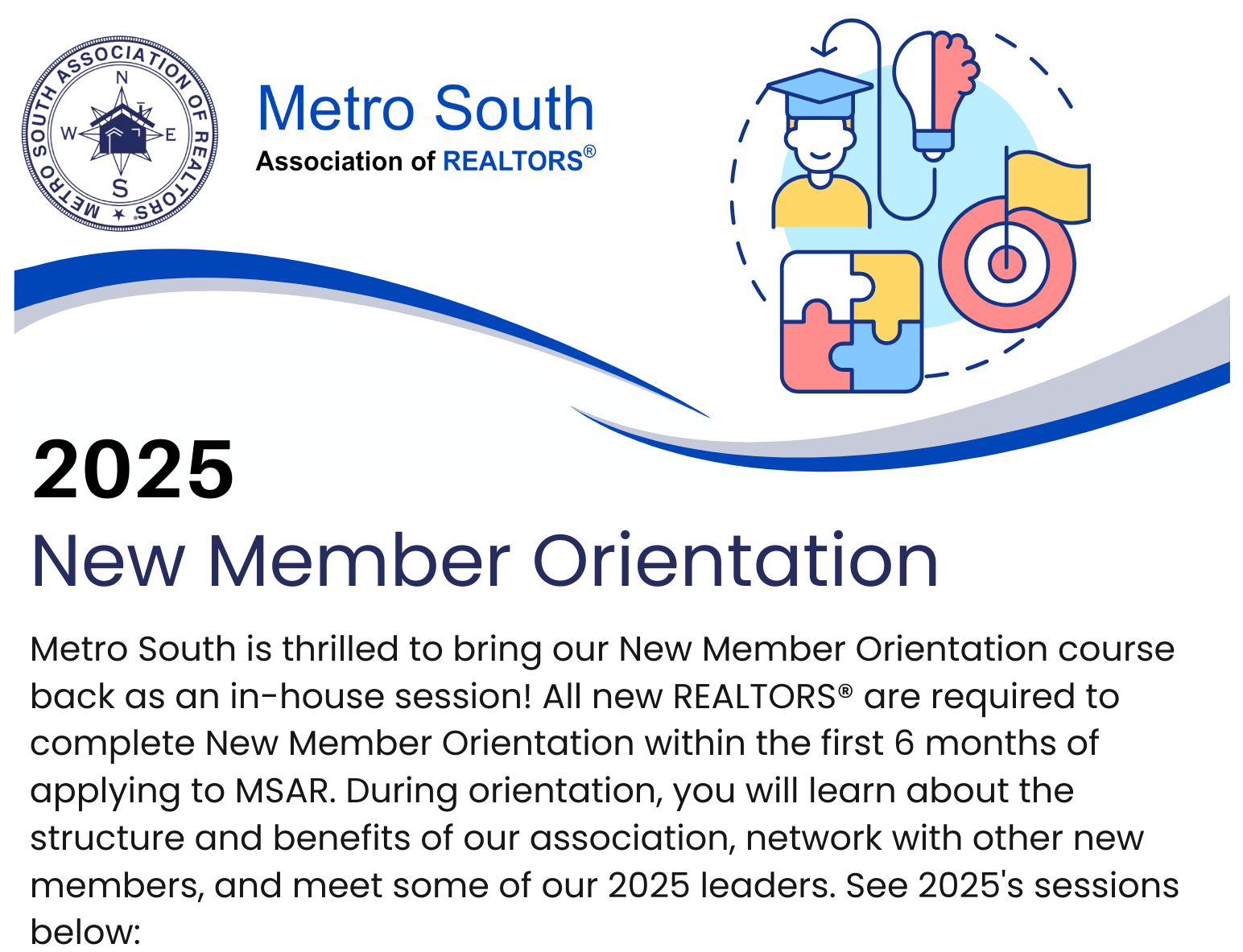 METRO SOUTH ASSOCIATION OF REALTORS®
N
W
E
S

Metro South
Association of REALTORS®

2025
New Member Orientation

Metro South is thrilled to bring our New Member Orientation course back as an in-house session! All new REALTORS® are required to complete New Member Orientation within the first 6 months of applying to MSAR. During orientation, you will learn about the structure and benefits of our association, network with other new members, and meet some of our 2025 leaders. See 2025's sessions below: